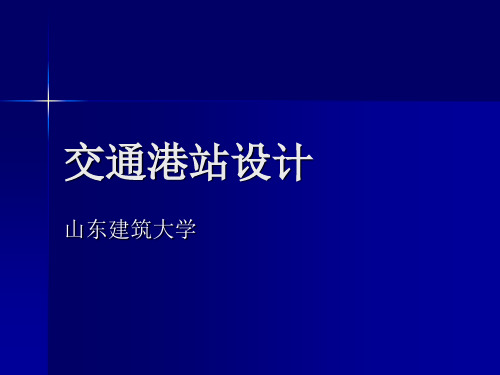 交通港站设计

山东建筑大学